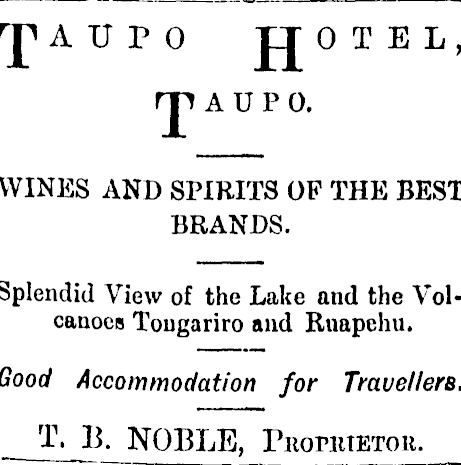 TAUPO HOTEL,
TAUPO.

WINES AND SPIRITS OF THE BEST BRANDS.

Splendid View of the Lake and the Volcanoes Tongariro and Ruapehu.

Good Accommodation for Travellers.

T. B. NOBLE, PROPRIETOR.